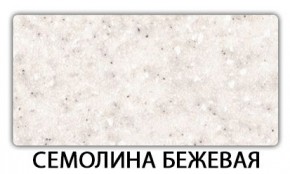 СЕМОЛИНА БЕЖЕВАЯ